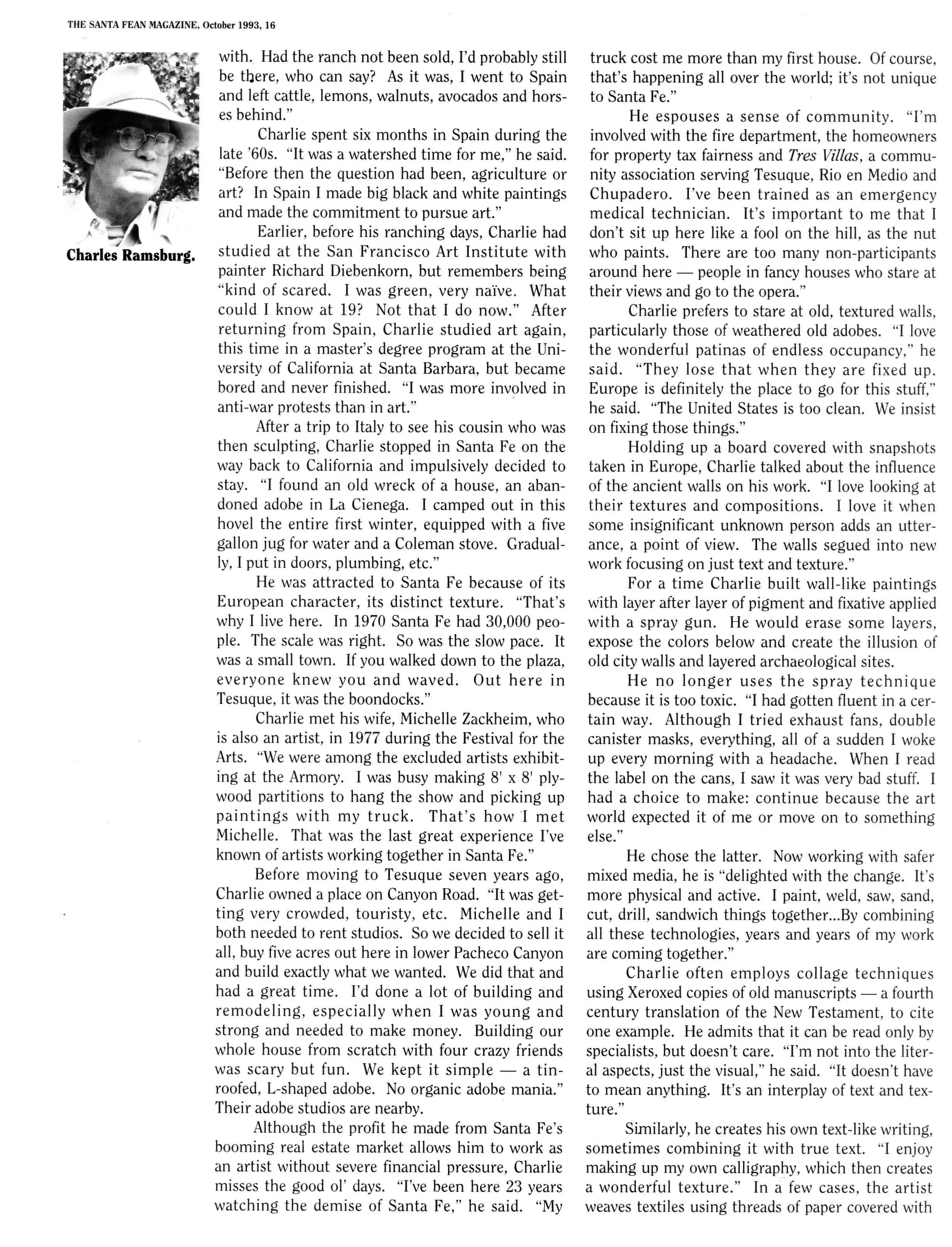 THE SANTA FEAN MAGAZINE, October 1993, 16

Charles Ramsburg.

with. Had the ranch not been sold, I'd probably still be there, who can say? As it was, I went to Spain and left cattle, lemons, walnuts, avocados and horses behind."

Charlie spent six months in Spain during the late '60s. "It was a watershed time for me," he said. "Before then the question had been, agriculture or art? In Spain I made big black and white paintings and made the commitment to pursue art."

Earlier, before his ranching days, Charlie had studied at the San Francisco Art Institute with painter Richard Diebenkorn, but remembers being "kind of scared. I was green, very naïve. What could I know at 19? Not that I do now." After returning from Spain, Charlie studied art again, this time in a master's degree program at the University of California at Santa Barbara, but became bored and never finished. "I was more involved in anti-war protests than in art."

After a trip to Italy to see his cousin who was then sculpting, Charlie stopped in Santa Fe on the way back to California and impulsively decided to stay. "I found an old wreck of a house, an abandoned adobe in La Cienega. I camped out in this hovel the entire first winter, equipped with a five gallon jug for water and a Coleman stove. Gradually, I put in doors, plumbing, etc."

He was attracted to Santa Fe because of its European character, its distinct texture. "That's why I live here. In 1970 Santa Fe had 30,000 people. The scale was right. So was the slow pace. It was a small town. If you walked down to the plaza, everyone knew you and waved. Out here in Tesuque, it was the boondocks."

Charlie met his wife, Michelle Zackheim, who is also an artist, in 1977 during the Festival for the Arts. "We were among the excluded artists exhibiting at the Armory. I was busy making 8' x 8' plywood partitions to hang the show and picking up paintings with my truck. That's how I met Michelle. That was the last great experience I've known of artists working together in Santa Fe."

Before moving to Tesuque seven years ago, Charlie owned a place on Canyon Road. "It was getting very crowded, touristy, etc. Michelle and I both needed to rent studios. So we decided to sell it all, buy five acres out here in lower Pacheco Canyon and build exactly what we wanted. We did that and had a great time. I'd done a lot of building and remodeling, especially when I was young and strong and needed to make money. Building our whole house from scratch with four crazy friends was scary but fun. We kept it simple — a tin-roofed, L-shaped adobe. No organic adobe mania." Their adobe studios are nearby.

Although the profit he made from Santa Fe's booming real estate market allows him to work as an artist without severe financial pressure, Charlie misses the good ol' days. "I've been here 23 years watching the demise of Santa Fe," he said. "My truck cost me more than my first house. Of course, that's happening all over the world; it's not unique to Santa Fe."

He espouses a sense of community. "I'm involved with the fire department, the homeowners for property tax fairness and Tres Villas, a community association serving Tesuque, Rio en Medio and Chupadero. I've been trained as an emergency medical technician. It's important to me that I don't sit up here like a fool on the hill, as the nut who paints. There are too many non-participants around here — people in fancy houses who stare at their views and go to the opera."

Charlie prefers to stare at old, textured walls, particularly those of weathered old adobes. "I love the wonderful patinas of endless occupancy," he said. "They lose that when they are fixed up. Europe is definitely the place to go for this stuff," he said. "The United States is too clean. We insist on fixing those things."

Holding up a board covered with snapshots taken in Europe, Charlie talked about the influence of the ancient walls on his work. "I love looking at their textures and compositions. I love it when some insignificant unknown person adds an utterance, a point of view. The walls segued into new work focusing on just text and texture."

For a time Charlie built wall-like paintings with layer after layer of pigment and fixative applied with a spray gun. He would erase some layers, expose the colors below and create the illusion of old city walls and layered archaeological sites.

He no longer uses the spray technique because it is too toxic. "I had gotten fluent in a certain way. Although I tried exhaust fans, double canister masks, everything, all of a sudden I woke up every morning with a headache. When I read the label on the cans, I saw it was very bad stuff. I had a choice to make: continue because the art world expected it of me or move on to something else."

He chose the latter. Now working with safer mixed media, he is "delighted with the change. It's more physical and active. I paint, weld, saw, sand, cut, drill, sandwich things together...By combining all these technologies, years and years of my work are coming together."

Charlie often employs collage techniques using Xeroxed copies of old manuscripts — a fourth century translation of the New Testament, to cite one example. He admits that it can be read only by specialists, but doesn't care. "I'm not into the literal aspects, just the visual," he said. "It doesn't have to mean anything. It's an interplay of text and texture."

Similarly, he creates his own text-like writing, sometimes combining it with true text. "I enjoy making up my own calligraphy, which then creates a wonderful texture." In a few cases, the artist weaves textiles using threads of paper covered with